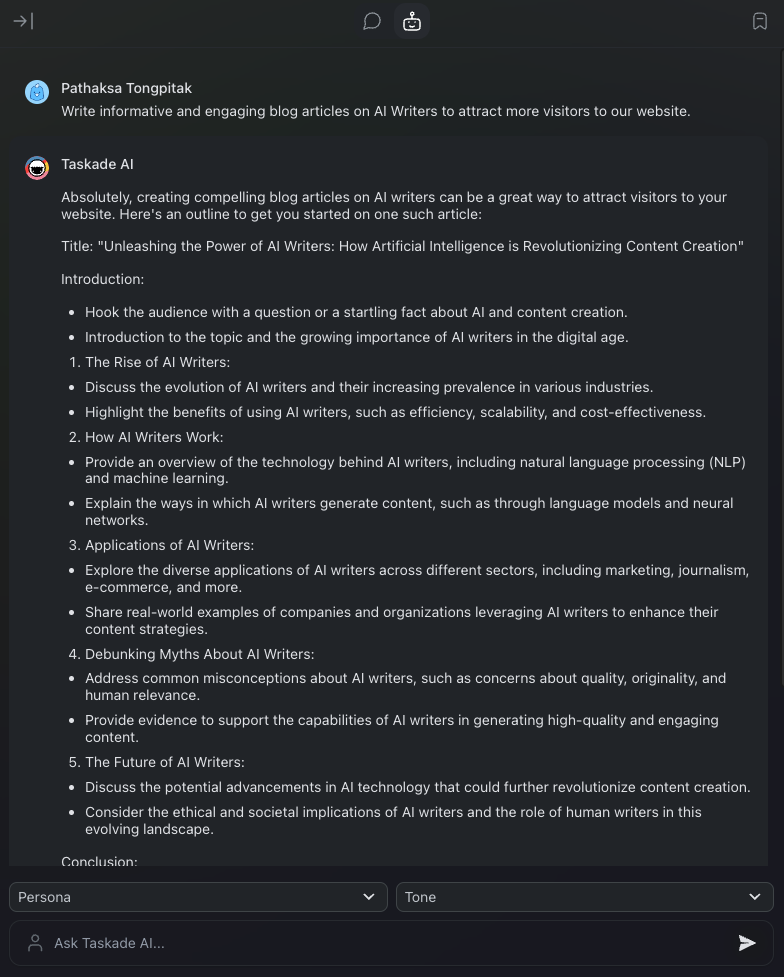 Pathaksa Tongpitak
Write informative and engaging blog articles on AI Writers to attract more visitors to our website.

Taskade AI
Absolutely, creating compelling blog articles on AI writers can be a great way to attract visitors to your website. Here's an outline to get you started on one such article:

Title: "Unleashing the Power of AI Writers: How Artificial Intelligence is Revolutionizing Content Creation"

Introduction:

- Hook the audience with a question or a startling fact about AI and content creation.
- Introduction to the topic and the growing importance of AI writers in the digital age.

1. The Rise of AI Writers:

- Discuss the evolution of AI writers and their increasing prevalence in various industries.
- Highlight the benefits of using AI writers, such as efficiency, scalability, and cost-effectiveness.

2. How AI Writers Work:

- Provide an overview of the technology behind AI writers, including natural language processing (NLP) and machine learning.
- Explain the ways in which AI writers generate content, such as through language models and neural networks.

3. Applications of AI Writers:

- Explore the diverse applications of AI writers across different sectors, including marketing, journalism, e-commerce, and more.
- Share real-world examples of companies and organizations leveraging AI writers to enhance their content strategies.

4. Debunking Myths About AI Writers:

- Address common misconceptions about AI writers, such as concerns about quality, originality, and human relevance.
- Provide evidence to support the capabilities of AI writers in generating high-quality and engaging content.

5. The Future of AI Writers:

- Discuss the potential advancements in AI technology that could further revolutionize content creation.
- Consider the ethical and societal implications of AI writers and the role of human writers in this evolving landscape.

Conclusion:

Persona
Tone
Ask Taskade AI...